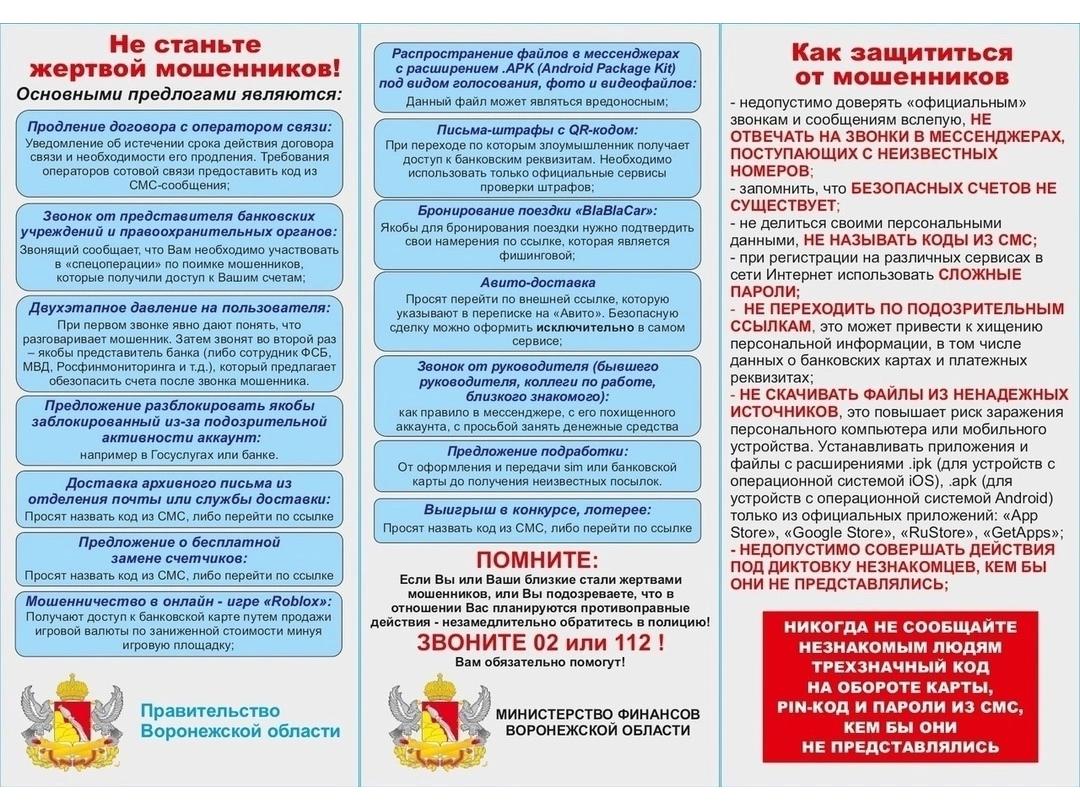 Не станьте жертвой мошенников!

Основными предлогами являются:

Продление договора с оператором связи:
Уведомление об истечении срока действия договора связи и необходимости его продления. Требования операторов сотовой связи предоставить код из СМС-сообщения;

Звонок от представителя банковских учреждений и правоохранительных органов:
Звонящий сообщает, что Вам необходимо участвовать в «спецоперации» по поимке мошенников, которые получили доступ к Вашим счетам;

Двухэтапное давление на пользователя:
При первом звонке явно дают понять, что разговаривает мошенник. Затем звонят во второй раз – якобы представитель банка (либо сотрудник ФСБ, МВД, Росфинмониторинга и т.д.), который предлагает обезопасить счета после звонка мошенника.

Предложение разблокировать якобы заблокированный из-за подозрительной активности аккаунт:
например в Госуслугах или банке.

Доставка архивного письма из отделения почты или службы доставки:
Просят назвать код из СМС, либо перейти по ссылке

Предложение о бесплатной замене счетчиков:
Просят назвать код из СМС, либо перейти по ссылке

Мошенничество в онлайн - игре «Roblox»:
Получают доступ к банковской карте путем продажи игровой валюты по заниженной стоимости минуя игровую площадку;

Правительство Воронежской области

Распространение файлов в мессенджерах с расширением .APK (Android Package Kit) под видом голосования, фото и видеофайлов:
Данный файл может являться вредоносным;

Письма-штрафы с QR-кодом:
При переходе по которым злоумышленник получает доступ к банковским реквизитам. Необходимо использовать только официальные сервисы проверки штрафов;

Бронирование поездки «BlaBlaCar»:
Якобы для бронирования поездки нужно подтвердить свои намерения по ссылке, которая является фишинговой;

Авито-доставка
Просят перейти по внешней ссылке, которую указывают в переписке на «Авито». Безопасную сделку можно оформить исключительно в самом сервисе;

Звонок от руководителя (бывшего руководителя, коллеги по работе, близкого знакомого):
как правило в мессенджере, с его похищенного аккаунта, с просьбой занять денежные средства

Предложение подработки:
От оформления и передачи sim или банковской карты до получения неизвестных посылок.

Выигрыш в конкурсе, лотерее:
Просят назвать код из СМС, либо перейти по ссылке

ПОМНИТЕ:
Если Вы или Ваши близкие стали жертвами мошенников, или Вы подозреваете, что в отношении Вас планируются противоправные действия - незамедлительно обратитесь в полицию!
ЗВОНИТЕ 02 или 112 !
Вам обязательно помогут!

МИНИСТЕРСТВО ФИНАНСОВ ВОРОНЕЖСКОЙ ОБЛАСТИ

Как защититься от мошенников

- недопустимо доверять «официальным» звонкам и сообщениям вслепую, НЕ ОТВЕЧАТЬ НА ЗВОНКИ В МЕССЕНДЖЕРАХ, ПОСТУПАЮЩИХ С НЕИЗВЕСТНЫХ НОМЕРОВ;
- запомнить, что БЕЗОПАСНЫХ СЧЕТОВ НЕ СУЩЕСТВУЕТ;
- не делиться своими персональными данными, НЕ НАЗЫВАТЬ КОДЫ ИЗ СМС;
- при регистрации на различных сервисах в сети Интернет использовать СЛОЖНЫЕ ПАРОЛИ;
- НЕ ПЕРЕХОДИТЬ ПО ПОДОЗРИТЕЛЬНЫМ ССЫЛКАМ, это может привести к хищению персональной информации, в том числе данных о банковских картах и платежных реквизитах;
- НЕ СКАЧИВАТЬ ФАЙЛЫ ИЗ НЕНАДЕЖНЫХ ИСТОЧНИКОВ, это повышает риск заражения персонального компьютера или мобильного устройства. Устанавливать приложения и файлы с расширениями .ipk (для устройств с операционной системой iOS), .apk (для устройств с операционной системой Android) только из официальных приложений: «App Store», «Google Store», «RuStore», «GetApps»;
- НЕДОПУСТИМО СОВЕРШАТЬ ДЕЙСТВИЯ ПОД ДИКТОВКУ НЕЗНАКОМЦЕВ, КЕМ БЫ ОНИ НЕ ПРЕДСТАВЛЯЛИСЬ;

НИКОГДА НЕ СООБЩАЙТЕ НЕЗНАКОМЫМ ЛЮДЯМ ТРЕХЗНАЧНЫЙ КОД НА ОБОРОТЕ КАРТЫ, PIN-КОД И ПАРОЛИ ИЗ СМС, КЕМ БЫ ОНИ НЕ ПРЕДСТАВЛЯЛИСЬ